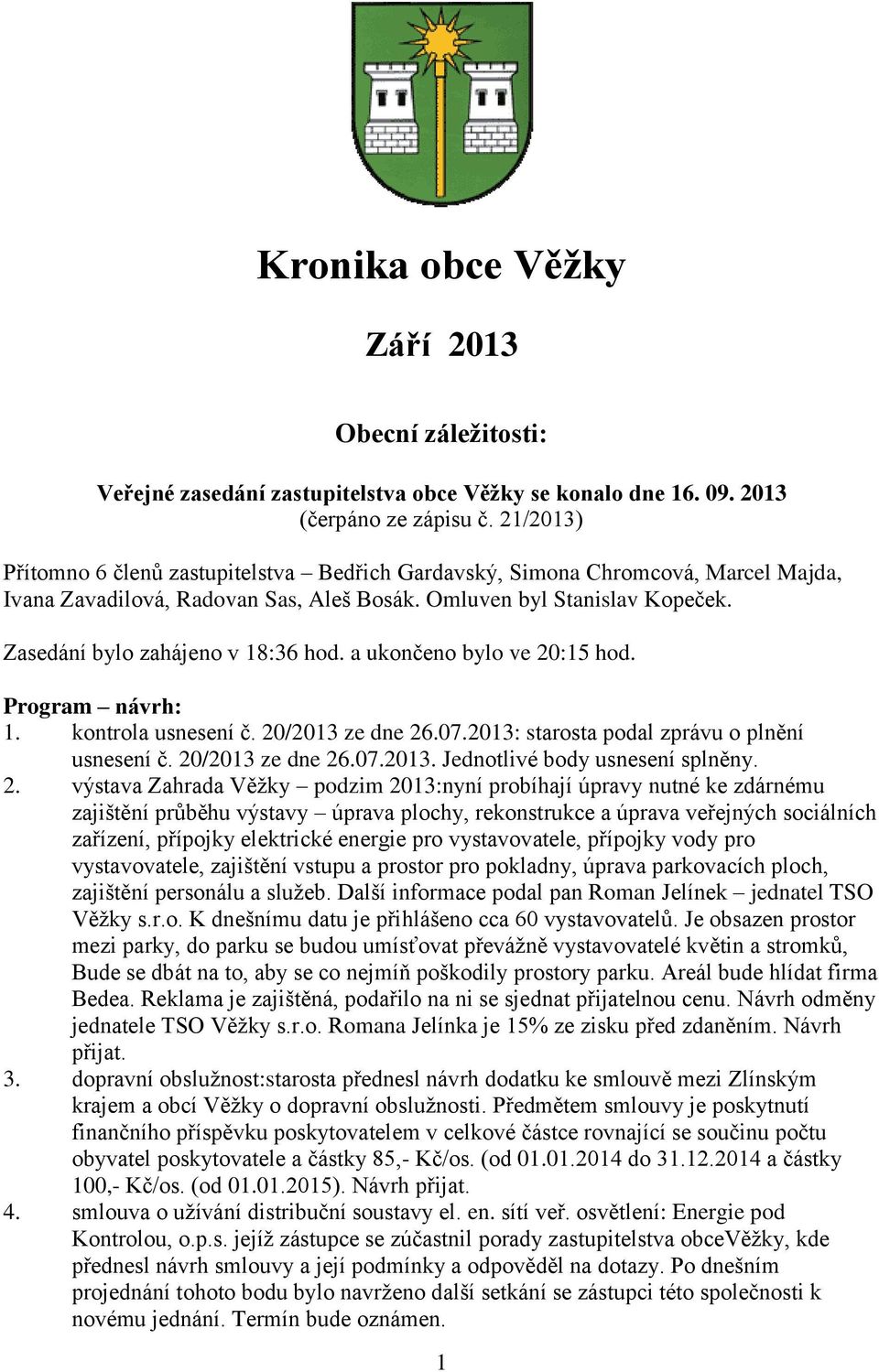 Kronika obce Věžky

Září 2013

Obecní záležitosti:

Veřejné zasedání zastupitelstva obce Věžky se konalo dne 16. 09. 2013 (čerpáno ze zápisu č. 21/2013)

Přítomno 6 členů zastupitelstva – Bedřich Gardavský, Simona Chromcová, Marcel Majda, Ivana Zavadilová, Radovan Sas, Aleš Bosák. Omluven byl Stanislav Kopeček.

Zasedání bylo zahájeno v 18:36 hod. a ukončeno bylo ve 20:15 hod.

Program – návrh:
1. kontrola usnesení č. 20/2013 ze dne 26.07.2013: starosta podal zprávu o plnění usnesení č. 20/2013 ze dne 26.07.2013. Jednotlivé body usnesení splněny.
2. výstava Zahrada Věžky – podzim 2013:nyní probíhají úpravy nutné ke zdárnému zajištění průběhu výstavy – úprava plochy, rekonstrukce a úprava veřejných sociálních zařízení, přípojky elektrické energie pro vystavovatele, přípojky vody pro vystavovatele, zajištění vstupu a prostor pro pokladny, úprava parkovacích ploch, zajištění personálu a služeb. Další informace podal pan Roman Jelínek – jednatel TSO Věžky s.r.o. K dnešnímu datu je přihlášeno cca 60 vystavovatelů. Je obsazen prostor mezi parky, do parku se budou umísťovat převážně vystavovatelé květin a stromků, Bude se dbát na to, aby se co nejmíň poškodily prostory parku. Areál bude hlídat firma Bedea. Reklama je zajištěná, podařilo na ni se sjednat přijatelnou cenu. Návrh odměny jednatele TSO Věžky s.r.o. Romana Jelínka je 15% ze zisku před zdaněním. Návrh přijat.
3. dopravní obslužnost:starosta přednesl návrh dodatku ke smlouvě mezi Zlínským krajem a obcí Věžky o dopravní obslužnosti. Předmětem smlouvy je poskytnutí finančního příspěvku poskytovatelem v celkové částce rovnající se součinu počtu obyvatel poskytovatele a částky 85,- Kč/os. (od 01.01.2014 do 31.12.2014 a částky 100,- Kč/os. (od 01.01.2015). Návrh přijat.
4. smlouva o užívání distribuční soustavy el. en. sítí veř. osvětlení: Energie pod Kontrolou, o.p.s. jejíž zástupce se zúčastnil porady zastupitelstva obceVěžky, kde přednesl návrh smlouvy a její podmínky a odpověděl na dotazy. Po dnešním projednání tohoto bodu bylo navrženo další setkání se zástupci této společnosti k novému jednání. Termín bude oznámen.

1